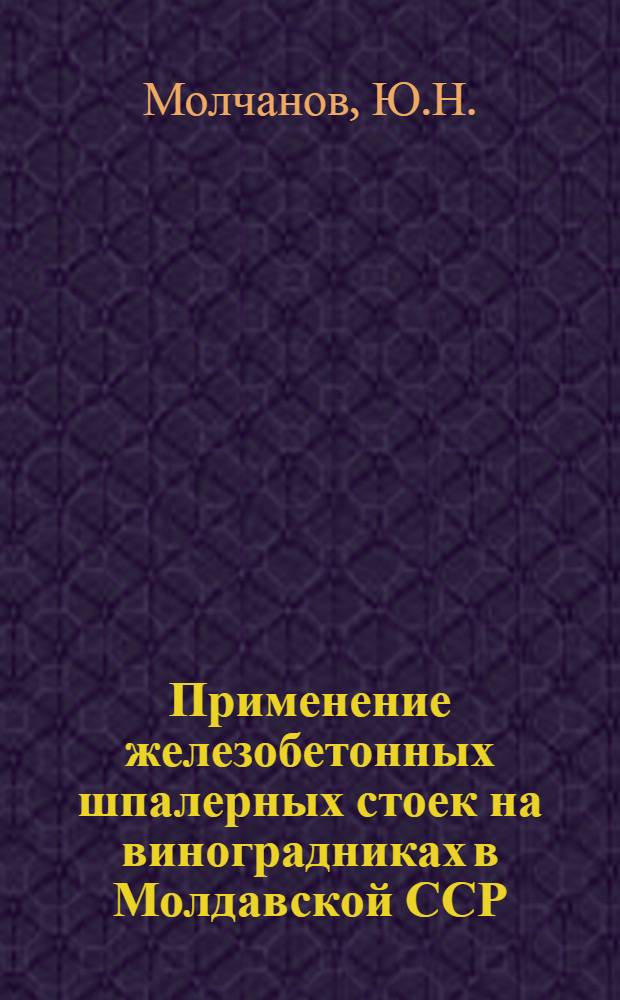 Молчанов, Ю.Н.

Применение железобетонных шпалерных стоек на виноградниках в Молдавской ССР